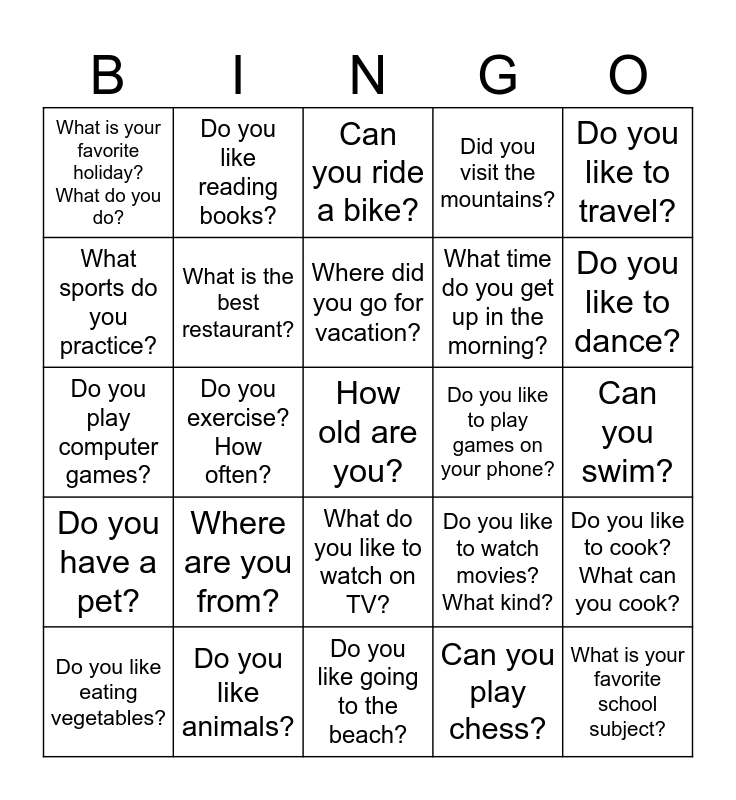 | B | I | N | G | O |
|---|---|---|---|---|
| What is your favorite holiday? What do you do? | Do you like reading books? | Can you ride a bike? | Did you visit the mountains? | Do you like to travel? |
| What sports do you practice? | What is the best restaurant? | Where did you go for vacation? | What time do you get up in the morning? | Do you like to dance? |
| Do you play computer games? | Do you exercise? How often? | How old are you? | Do you like to play games on your phone? | Can you swim? |
| Do you have a pet? | Where are you from? | What do you like to watch on TV? | Do you like to watch movies? What kind? | Do you like to cook? What can you cook? |
| Do you like eating vegetables? | Do you like animals? | Do you like going to the beach? | Can you play chess? | What is your favorite school subject? |